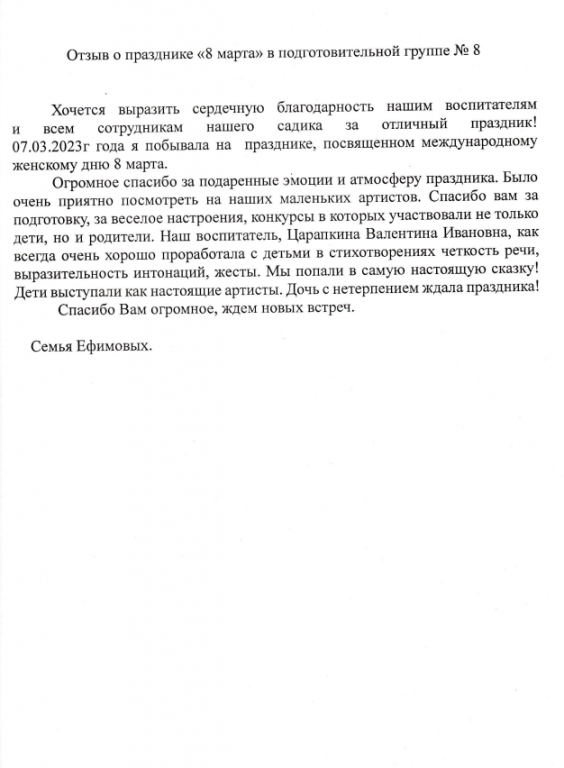 Отзыв о празднике «8 марта» в подготовительной группе № 8

Хочется выразить сердечную благодарность нашим воспитателям и всем сотрудникам нашего садика за отличный праздник! 07.03.2023г года я побывала на празднике, посвященном международному женскому дню 8 марта.

Огромное спасибо за подаренные эмоции и атмосферу праздника. Было очень приятно посмотреть на наших маленьких артистов. Спасибо вам за подготовку, за веселое настроения, конкурсы в которых участвовали не только дети, но и родители. Наш воспитатель, Царапкина Валентина Ивановна, как всегда очень хорошо проработала с детьми в стихотворениях четкость речи, выразительность интонаций, жесты. Мы попали в самую настоящую сказку! Дети выступали как настоящие артисты. Дочь с нетерпением ждала праздника!

Спасибо Вам огромное, ждем новых встреч.

Семья Ефимовых.